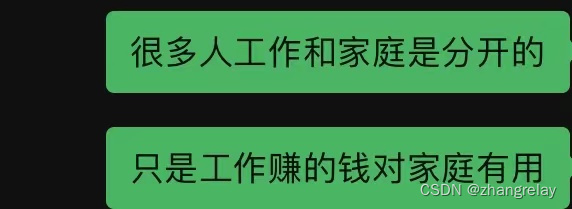 很多人工作和家庭是分开的

只是工作赚的钱对家庭有用

CSDN @zhangrelay